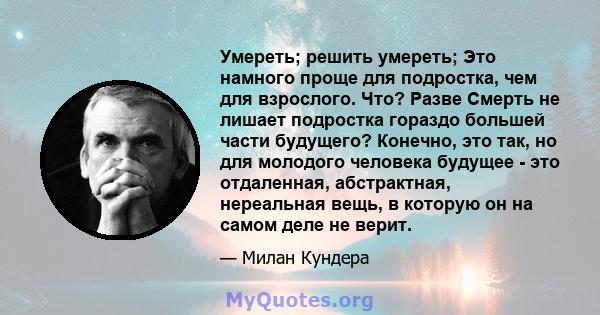 Умереть; решить умереть; Это намного проще для подростка, чем для взрослого. Что? Разве Смерть не лишает подростка гораздо большей части будущего? Конечно, это так, но для молодого человека будущее - это отдаленная, абстрактная, нереальная вещь, в которую он на самом деле не верит.

— Милан Кундера

MyQuotes.org